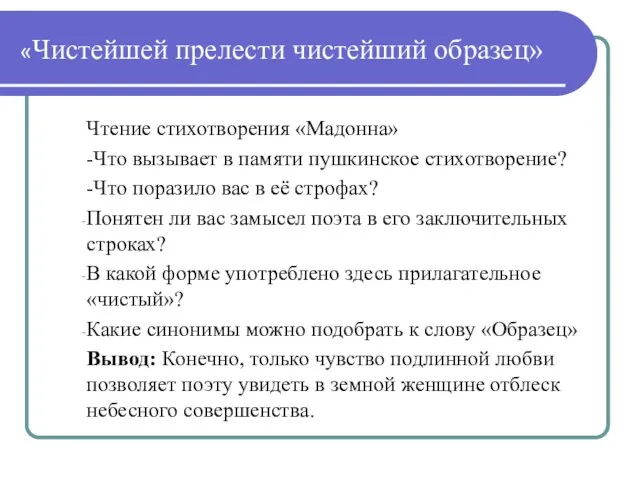 «Чистейшей прелести чистейший образец»

Чтение стихотворения «Мадонна»

-Что вызывает в памяти пушкинское стихотворение?

-Что поразило вас в её строфах?

-Понятен ли вас замысел поэта в его заключительных строках?

-В какой форме употреблено здесь прилагательное «чистый»?

-Какие синонимы можно подобрать к слову «Образец»

**Вывод:** Конечно, только чувство подлинной любви позволяет поэту увидеть в земной женщине отблеск небесного совершенства.